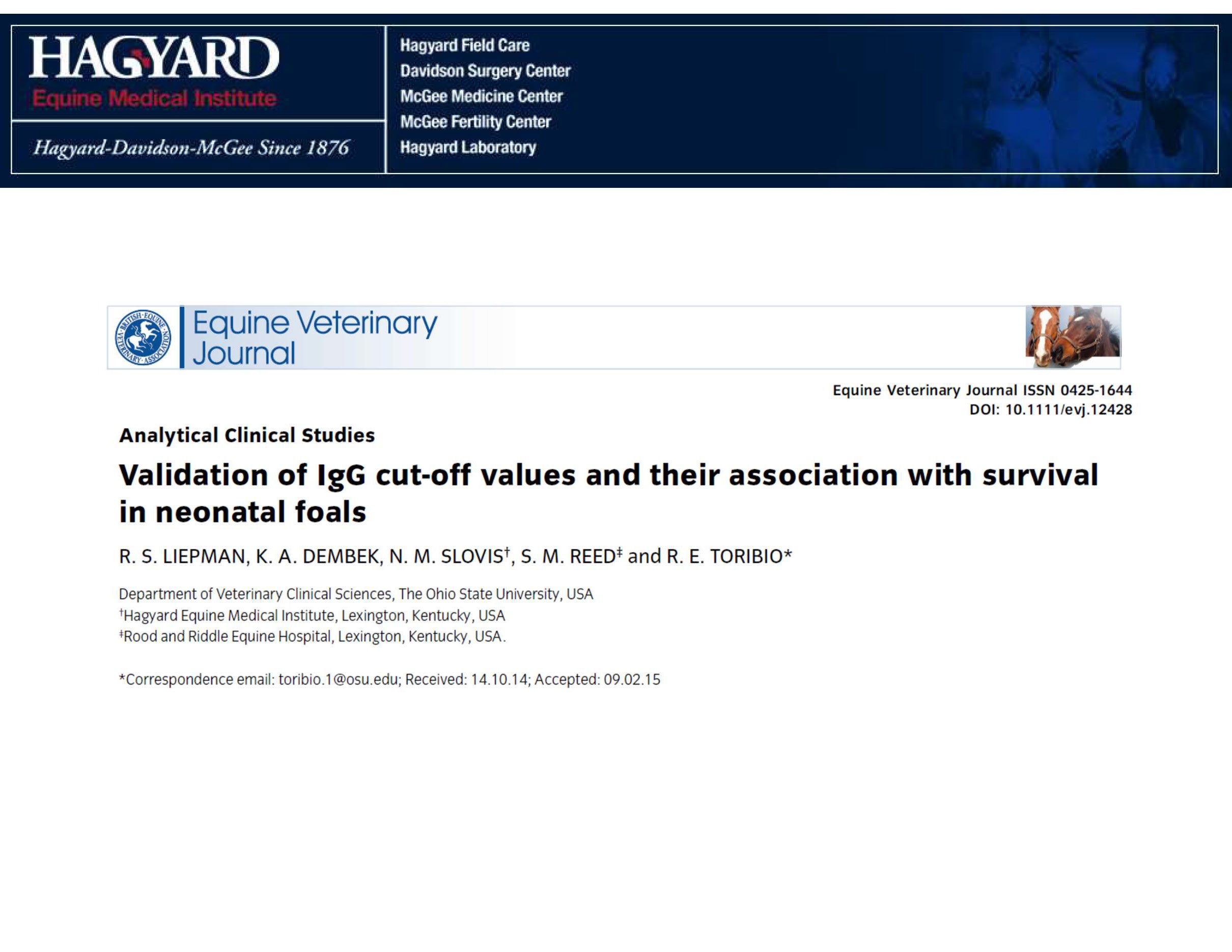 HAGYARD
Equine Medical Institute

Hagyard-Davidson-McGee Since 1876

Hagyard Field Care
Davidson Surgery Center
McGee Medicine Center
McGee Fertility Center
Hagyard Laboratory

BRITISH EQUINE VETERINARY ASSOCIATION

Equine Veterinary Journal

Equine Veterinary Journal ISSN 0425-1644
DOI: 10.1111/evj.12428

Analytical Clinical Studies

Validation of IgG cut-off values and their association with survival in neonatal foals

R. S. LIEPMAN, K. A. DEMBEK, N. M. SLOVIS$^{†}$, S. M. REED$^{‡}$ and R. E. TORIBIO*

Department of Veterinary Clinical Sciences, The Ohio State University, USA
$^{†}$Hagyard Equine Medical Institute, Lexington, Kentucky, USA
$^{‡}$Rood and Riddle Equine Hospital, Lexington, Kentucky, USA.

*Correspondence email: toribio.1@osu.edu; Received: 14.10.14; Accepted: 09.02.15